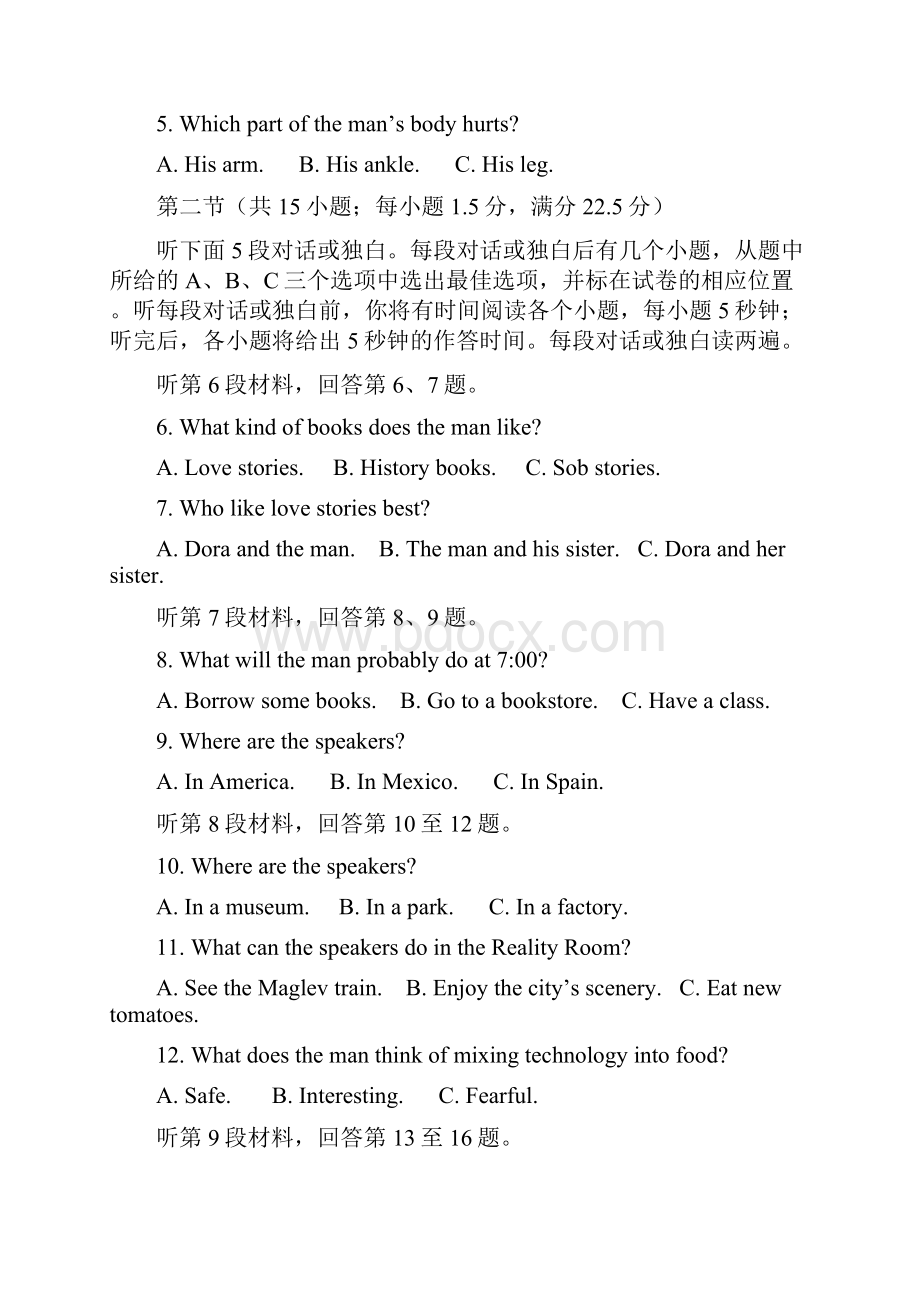 5. Which part of the man’s body hurts?

A. His arm. B. His ankle. C. His leg.

第二节（共 15 小题；每小题 1.5 分，满分 22.5 分）

听下面 5 段对话或独白。每段对话或独白后有几个小题，从题中所给的 A、B、C 三个选项中选出最佳选项，并标在试卷的相应位置。听每段对话或独白前，你将有时间阅读各个小题，每小题 5 秒钟；听完后，各小题将给出 5 秒钟的作答时间。每段对话或独白读两遍。

听第 6 段材料，回答第 6、7 题。

6. What kind of books does the man like?

A. Love stories. B. History books. C. Sob stories.

7. Who like love stories best?

A. Dora and the man. B. The man and his sister. C. Dora and her sister.

听第 7 段材料，回答第 8、9 题。

www.bdocx.com

8. What will the man probably do at 7:00?

A. Borrow some books. B. Go to a bookstore. C. Have a class.

9. Where are the speakers?

A. In America. B. In Mexico. C. In Spain.

听第 8 段材料，回答第 10 至 12 题。

10. Where are the speakers?

A. In a museum. B. In a park. C. In a factory.

11. What can the speakers do in the Reality Room?

A. See the Maglev train. B. Enjoy the city’s scenery. C. Eat new tomatoes.

12. What does the man think of mixing technology into food?

A. Safe. B. Interesting. C. Fearful.

听第 9 段材料，回答第 13 至 16 题。